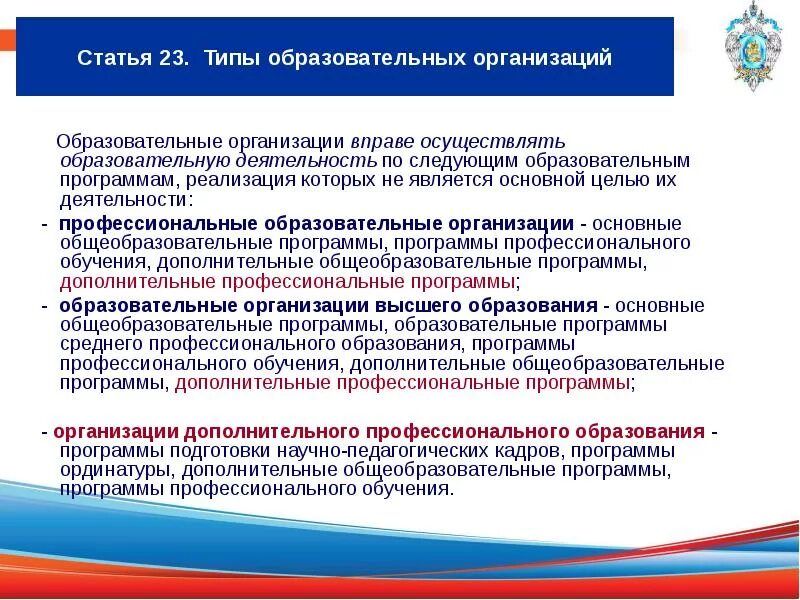 Статья 23. Типы образовательных организаций

Образовательные организации вправе осуществлять образовательную деятельность по следующим образовательным программам, реализация которых не является основной целью их деятельности:

- профессиональные образовательные организации - основные общеобразовательные программы, программы профессионального обучения, дополнительные общеобразовательные программы, дополнительные профессиональные программы;

- образовательные организации высшего образования - основные общеобразовательные программы, образовательные программы среднего профессионального образования, программы профессионального обучения, дополнительные общеобразовательные программы, дополнительные профессиональные программы;

- организации дополнительного профессионального образования - программы подготовки научно-педагогических кадров, программы ординатуры, дополнительные общеобразовательные программы, программы профессионального обучения.